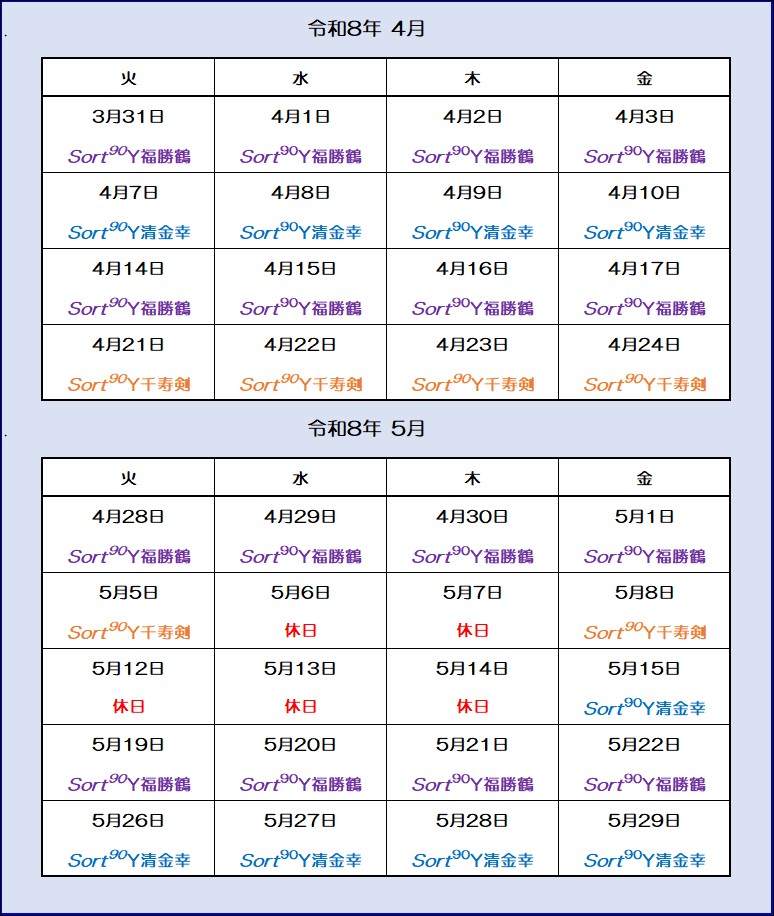 令和8年 4月

| 火 | 水 | 木 | 金 |
|---|---|---|---|
| 3月31日 Sort$^{90}$Y福勝鶴 | 4月1日 Sort$^{90}$Y福勝鶴 | 4月2日 Sort$^{90}$Y福勝鶴 | 4月3日 Sort$^{90}$Y福勝鶴 |
| 4月7日 Sort$^{90}$Y清金幸 | 4月8日 Sort$^{90}$Y清金幸 | 4月9日 Sort$^{90}$Y清金幸 | 4月10日 Sort$^{90}$Y清金幸 |
| 4月14日 Sort$^{90}$Y福勝鶴 | 4月15日 Sort$^{90}$Y福勝鶴 | 4月16日 Sort$^{90}$Y福勝鶴 | 4月17日 Sort$^{90}$Y福勝鶴 |
| 4月21日 Sort$^{90}$Y千寿剣 | 4月22日 Sort$^{90}$Y千寿剣 | 4月23日 Sort$^{90}$Y千寿剣 | 4月24日 Sort$^{90}$Y千寿剣 |

令和8年 5月

| 火 | 水 | 木 | 金 |
|---|---|---|---|
| 4月28日 Sort$^{90}$Y福勝鶴 | 4月29日 Sort$^{90}$Y福勝鶴 | 4月30日 Sort$^{90}$Y福勝鶴 | 5月1日 Sort$^{90}$Y福勝鶴 |
| 5月5日 Sort$^{90}$Y千寿剣 | 5月6日 休日 | 5月7日 休日 | 5月8日 Sort$^{90}$Y千寿剣 |
| 5月12日 休日 | 5月13日 休日 | 5月14日 休日 | 5月15日 Sort$^{90}$Y清金幸 |
| 5月19日 Sort$^{90}$Y福勝鶴 | 5月20日 Sort$^{90}$Y福勝鶴 | 5月21日 Sort$^{90}$Y福勝鶴 | 5月22日 Sort$^{90}$Y福勝鶴 |
| 5月26日 Sort$^{90}$Y清金幸 | 5月27日 Sort$^{90}$Y清金幸 | 5月28日 Sort$^{90}$Y清金幸 | 5月29日 Sort$^{90}$Y清金幸 |